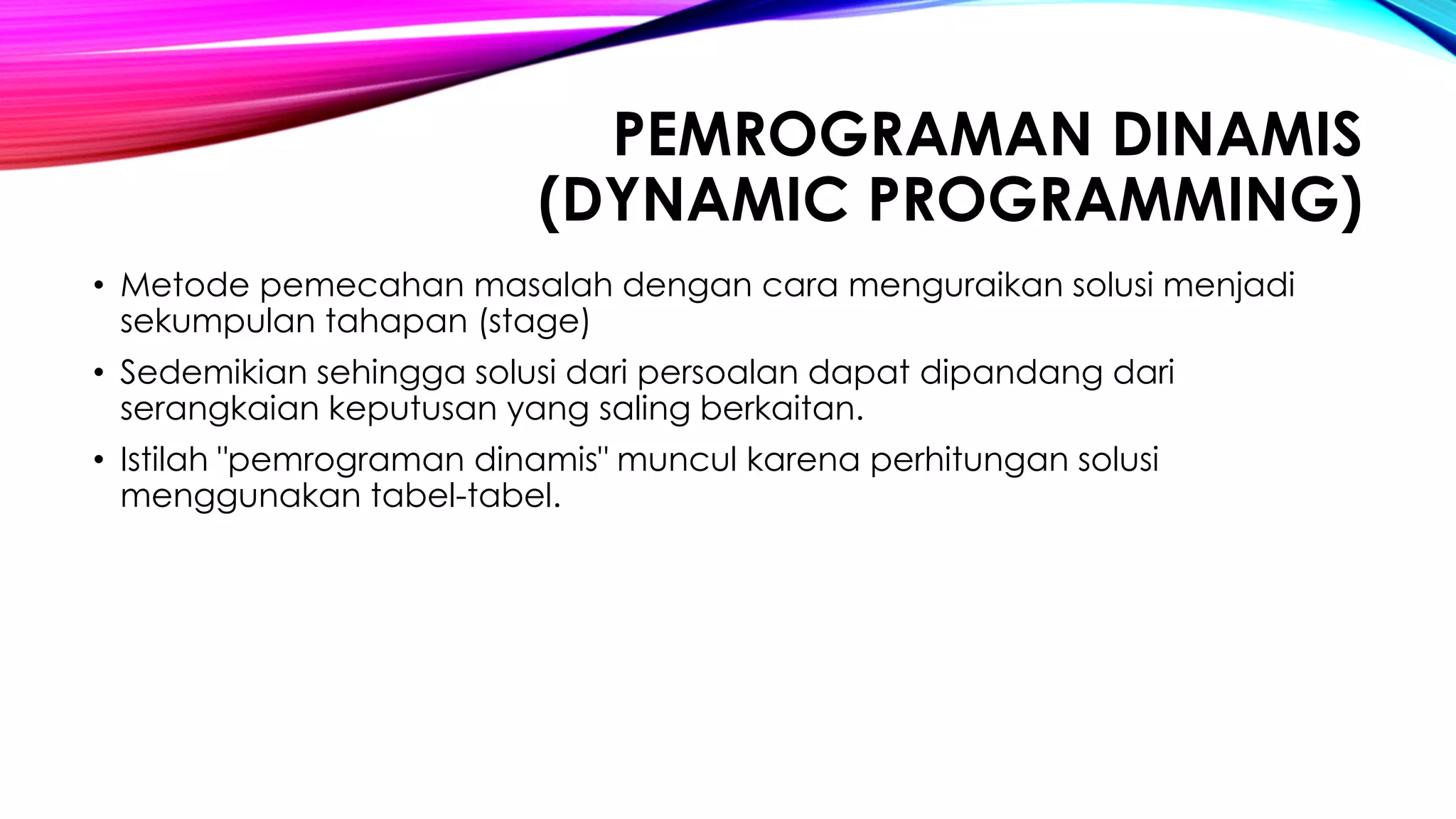 PEMROGRAMAN DINAMIS (DYNAMIC PROGRAMMING)

• Metode pemecahan masalah dengan cara menguraikan solusi menjadi sekumpulan tahapan (stage)

• Sedemikian sehingga solusi dari persoalan dapat dipandang dari serangkaian keputusan yang saling berkaitan.

• Istilah "pemrograman dinamis" muncul karena perhitungan solusi menggunakan tabel-tabel.